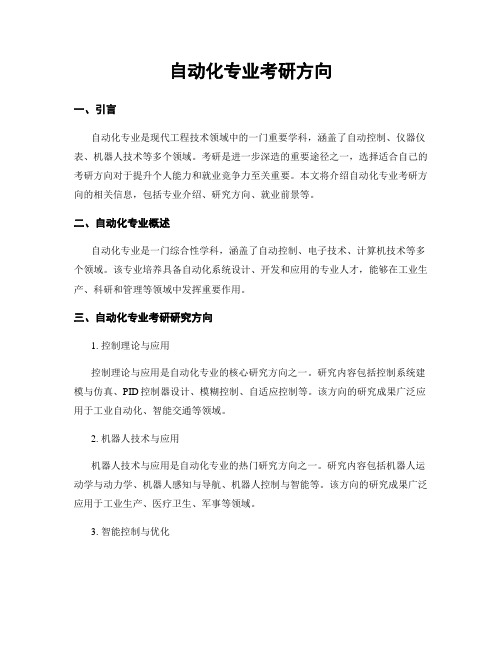 自动化专业考研方向

一、引言

自动化专业是现代工程技术领域中的一门重要学科，涵盖了自动控制、仪器仪表、机器人技术等多个领域。考研是进一步深造的重要途径之一，选择适合自己的考研方向对于提升个人能力和就业竞争力至关重要。本文将介绍自动化专业考研方向的相关信息，包括专业介绍、研究方向、就业前景等。

二、自动化专业概述

自动化专业是一门综合性学科，涵盖了自动控制、电子技术、计算机技术等多个领域。该专业培养具备自动化系统设计、开发和应用的专业人才，能够在工业生产、科研和管理等领域中发挥重要作用。

三、自动化专业考研研究方向

1. 控制理论与应用

控制理论与应用是自动化专业的核心研究方向之一。研究内容包括控制系统建模与仿真、PID控制器设计、模糊控制、自适应控制等。该方向的研究成果广泛应用于工业自动化、智能交通等领域。

2. 机器人技术与应用

机器人技术与应用是自动化专业的热门研究方向之一。研究内容包括机器人运动学与动力学、机器人感知与导航、机器人控制与智能等。该方向的研究成果广泛应用于工业生产、医疗卫生、军事等领域。

3. 智能控制与优化